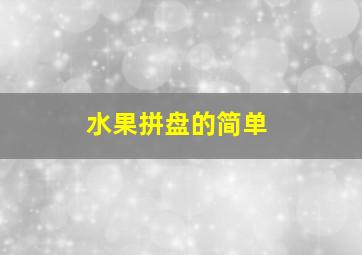 水果拼盘的简单